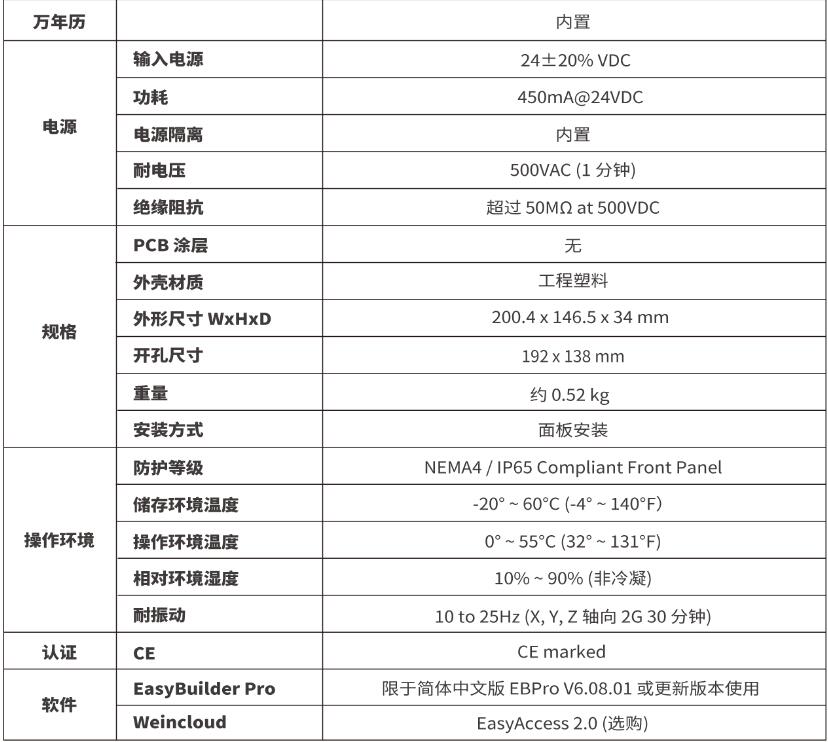 | 万年历 |  | 内置 |
|---|---|---|
| 电源 | 输入电源 | 24±20% VDC |
|  | 功耗 | 450mA@24VDC |
|  | 电源隔离 | 内置 |
|  | 耐电压 | 500VAC (1分钟) |
|  | 绝缘阻抗 | 超过50MΩ at 500VDC |
| 规格 | PCB涂层 | 无 |
|  | 外壳材质 | 工程塑料 |
|  | 外形尺寸WxHxD | 200.4 x 146.5 x 34 mm |
|  | 开孔尺寸 | 192 x 138 mm |
|  | 重量 | 约0.52 kg |
|  | 安装方式 | 面板安装 |
| 操作环境 | 防护等级 | NEMA4 / IP65 Compliant Front Panel |
|  | 储存环境温度 | -20° ~ 60°C (-4° ~ 140°F) |
|  | 操作环境温度 | 0° ~ 55°C (32° ~ 131°F) |
|  | 相对环境湿度 | 10% ~ 90% (非冷凝) |
|  | 耐振动 | 10 to 25Hz (X, Y, Z轴向2G 30分钟) |
| 认证 | CE | CE marked |
| 软件 | EasyBuilder Pro | 限于简体中文版EBPro V6.08.01或更新版本使用 |
|  | Weincloud | EasyAccess 2.0 (选购) |